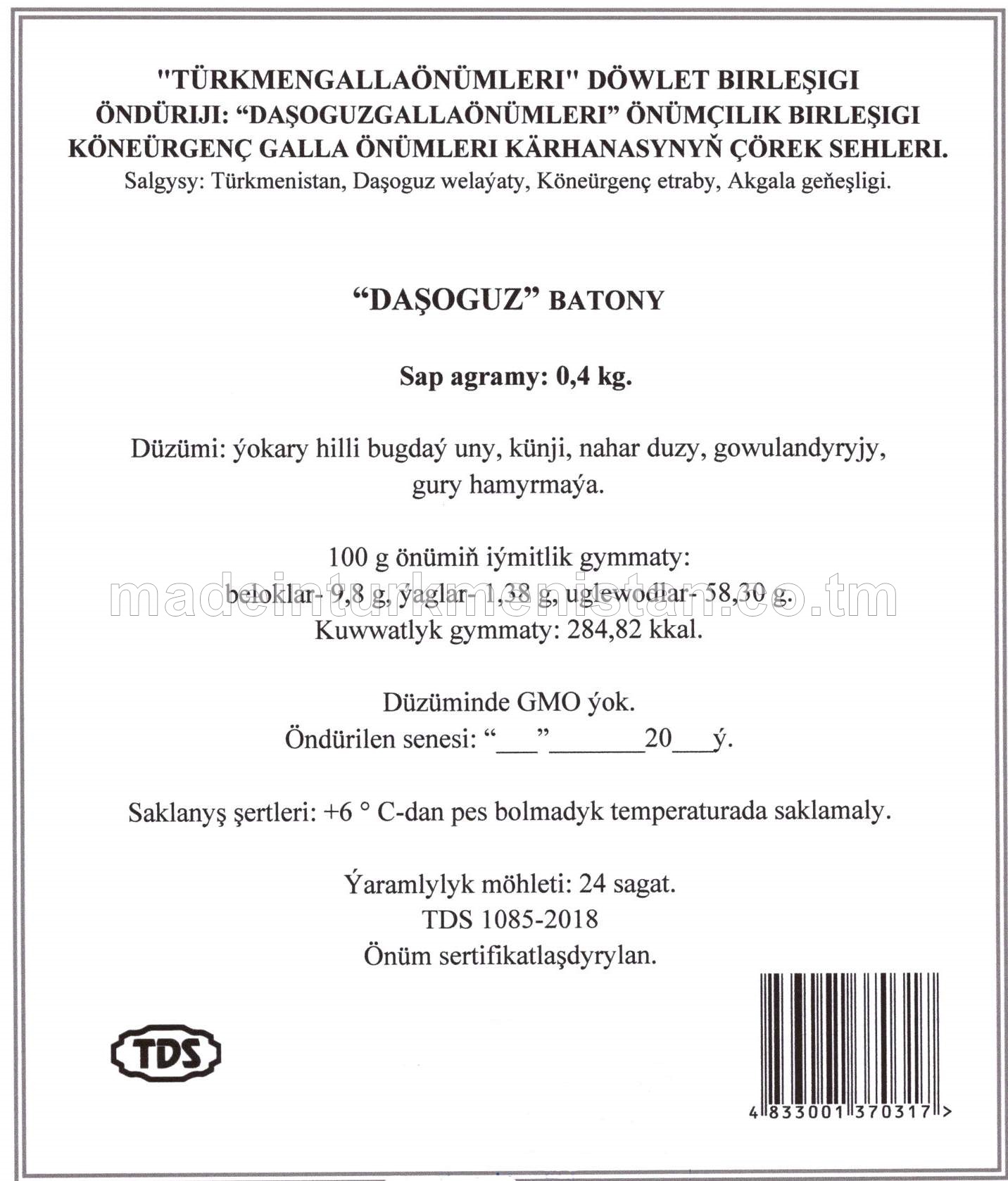 "TÜRKMENGALLAÖNÜMLERI" DÖWLET BIRLEŞIGI
ÖNDÜRIJI: "DAŞOGUZGALLAÖNÜMLERI" ÖNÜMÇILIK BIRLEŞIGI
KÖNEÜRGENÇ GALLA ÖNÜMLERI KÄRHANASYNYŇ ÇÖREK SEHLERI.
Salgysy: Türkmenistan, Daşoguz welaýaty, Köneürgenç etraby, Akgala geňeşligi.

"DAŞOGUZ" BATONY

Sap agramy: 0,4 kg.

Düzümi: ýokary hilli bugdaý uny, künji, nahar duzy, gowulandyryjy, gury hamyrmaýa.

100 g önümiň iýmitlik gymmaty:
beloklar- 9,8 g, ýaglar- 1,38 g, uglewodlar- 58,30 g.
Kuwwatlyk gymmaty: 284,82 kkal.

madeinturkmenistan.co.tm

Düzüminde GMO ýok.
Öndürilen senesi: "___"_______20___ý.

Saklanyş şertleri: +6 ° C-dan pes bolmadyk temperaturada saklamaly.

Ýaramlylyk möhleti: 24 sagat.
TDS 1085-2018
Önüm sertifikatlaşdyrylan.

TDS

4 833001 370317 >